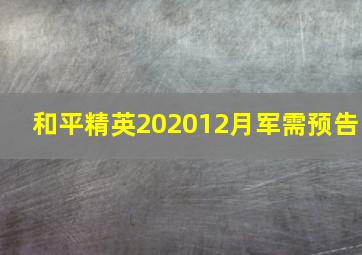 和平精英202012月军需预告